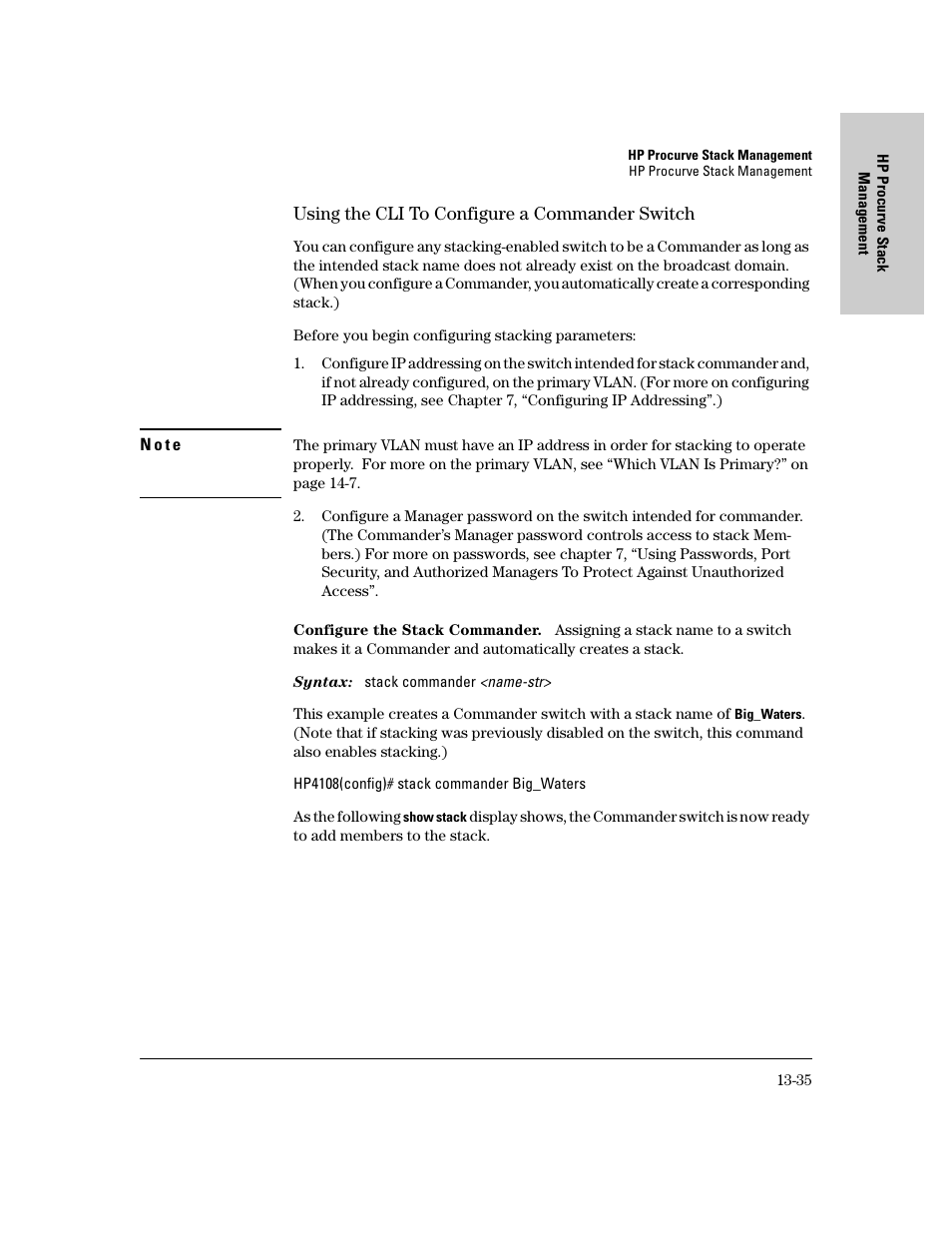 HP Procurve Stack Management
HP Procurve Stack Management

HP Procurve Stack Management

Using the CLI To Configure a Commander Switch

You can configure any stacking-enabled switch to be a Commander as long as the intended stack name does not already exist on the broadcast domain. (When you configure a Commander, you automatically create a corresponding stack.)

Before you begin configuring stacking parameters:

1. Configure IP addressing on the switch intended for stack commander and, if not already configured, on the primary VLAN. (For more on configuring IP addressing, see Chapter 7, “Configuring IP Addressing”.)

Note

The primary VLAN must have an IP address in order for stacking to operate properly. For more on the primary VLAN, see “Which VLAN Is Primary?” on page 14-7.

2. Configure a Manager password on the switch intended for commander. (The Commander’s Manager password controls access to stack Members.) For more on passwords, see chapter 7, “Using Passwords, Port Security, and Authorized Managers To Protect Against Unauthorized Access”.

Configure the Stack Commander. Assigning a stack name to a switch makes it a Commander and automatically creates a stack.

Syntax: stack commander <name-str>

This example creates a Commander switch with a stack name of Big_Waters. (Note that if stacking was previously disabled on the switch, this command also enables stacking.)

HP4108(config)# stack commander Big_Waters

As the following show stack display shows, the Commander switch is now ready to add members to the stack.

13-35